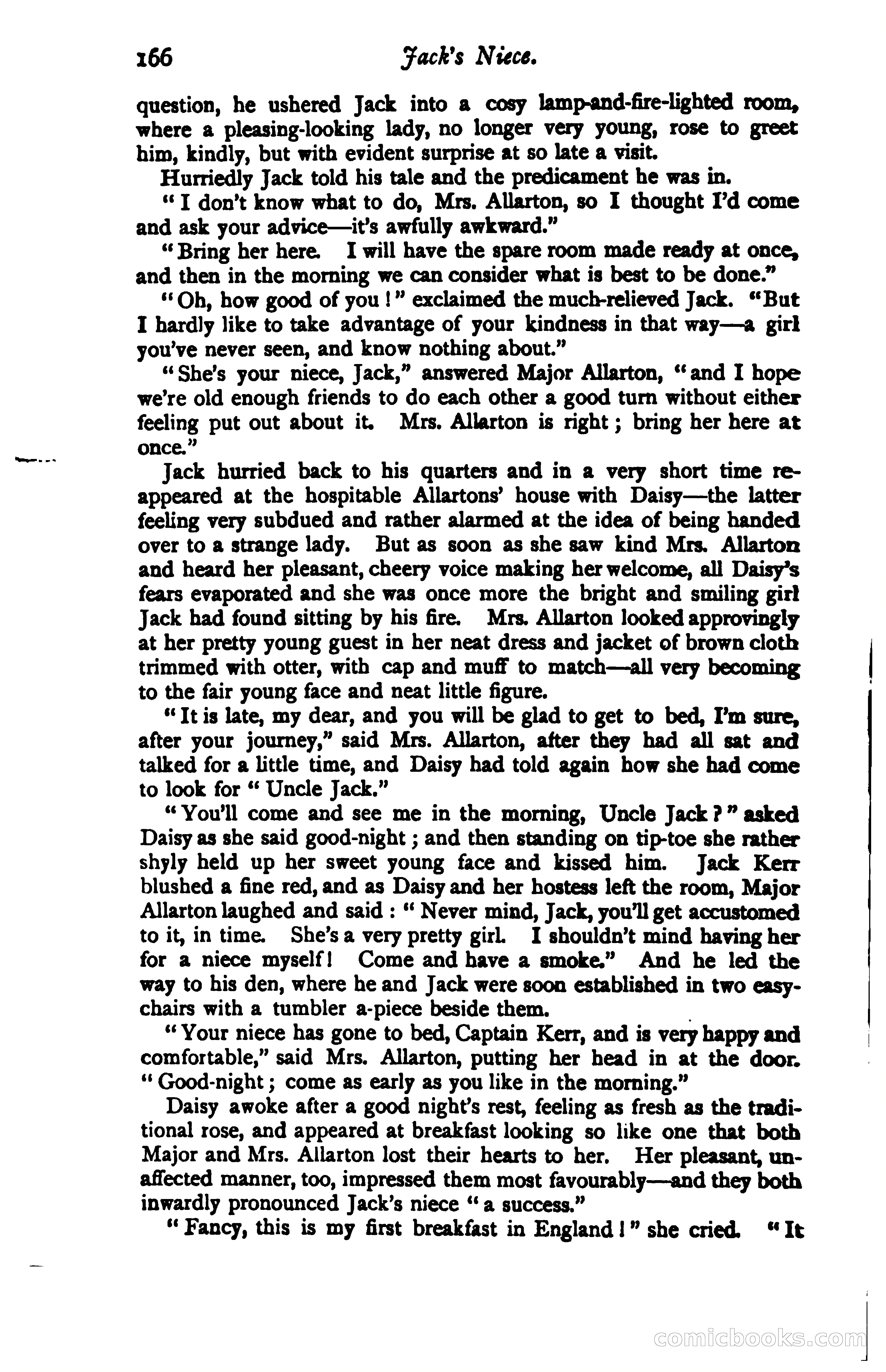 166 Jack's Niece.

question, he ushered Jack into a cosy lamp-and-fire-lighted room, where a pleasing-looking lady, no longer very young, rose to greet him, kindly, but with evident surprise at so late a visit.

Hurriedly Jack told his tale and the predicament he was in.

"I don't know what to do, Mrs. Allarton, so I thought I'd come and ask your advice—it's awfully awkward."

"Bring her here. I will have the spare room made ready at once, and then in the morning we can consider what is best to be done."

"Oh, how good of you!" exclaimed the much-relieved Jack. "But I hardly like to take advantage of your kindness in that way—a girl you've never seen, and know nothing about."

"She's your niece, Jack," answered Major Allarton, "and I hope we're old enough friends to do each other a good turn without either feeling put out about it. Mrs. Allarton is right; bring her here at once."

Jack hurried back to his quarters and in a very short time reappeared at the hospitable Allartons' house with Daisy—the latter feeling very subdued and rather alarmed at the idea of being handed over to a strange lady. But as soon as she saw kind Mrs. Allarton and heard her pleasant, cheery voice making her welcome, all Daisy's fears evaporated and she was once more the bright and smiling girl Jack had found sitting by his fire. Mrs. Allarton looked approvingly at her pretty young guest in her neat dress and jacket of brown cloth trimmed with otter, with cap and muff to match—all very becoming to the fair young face and neat little figure.

"It is late, my dear, and you will be glad to get to bed, I'm sure, after your journey," said Mrs. Allarton, after they had all sat and talked for a little time, and Daisy had told again how she had come to look for "Uncle Jack."

"You'll come and see me in the morning, Uncle Jack?" asked Daisy as she said good-night; and then standing on tip-toe she rather shyly held up her sweet young face and kissed him. Jack Kerr blushed a fine red, and as Daisy and her hostess left the room, Major Allarton laughed and said: "Never mind, Jack, you'll get accustomed to it, in time. She's a very pretty girl. I shouldn't mind having her for a niece myself! Come and have a smoke." And he led the way to his den, where he and Jack were soon established in two easy-chairs with a tumbler a-piece beside them.

"Your niece has gone to bed, Captain Kerr, and is very happy and comfortable," said Mrs. Allarton, putting her head in at the door. "Good-night; come as early as you like in the morning."

Daisy awoke after a good night's rest, feeling as fresh as the traditional rose, and appeared at breakfast looking so like one that both Major and Mrs. Allarton lost their hearts to her. Her pleasant, unaffected manner, too, impressed them most favourably—and they both inwardly pronounced Jack's niece "a success."

"Fancy, this is my first breakfast in England!" she cried. "It

comicbooks.com